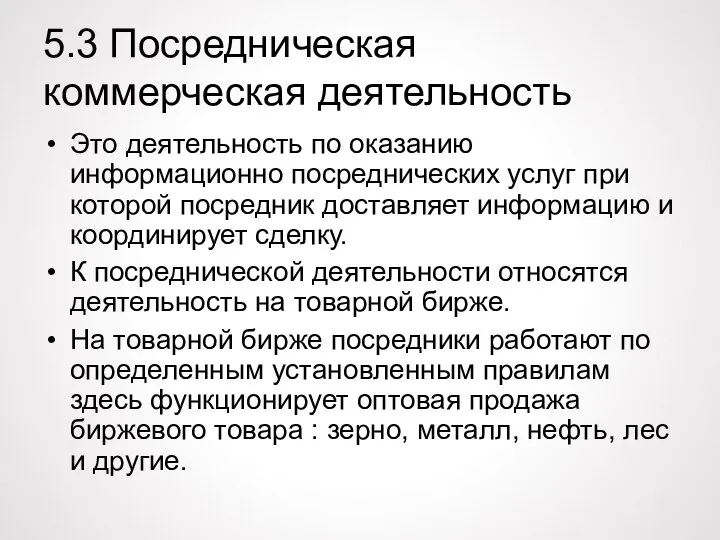 5.3 Посредническая коммерческая деятельность

• Это деятельность по оказанию информационно посреднических услуг при которой посредник доставляет информацию и координирует сделку.

• К посреднической деятельности относятся деятельность на товарной бирже.

• На товарной бирже посредники работают по определенным установленным правилам здесь функционирует оптовая продажа биржевого товара : зерно, металл, нефть, лес и другие.